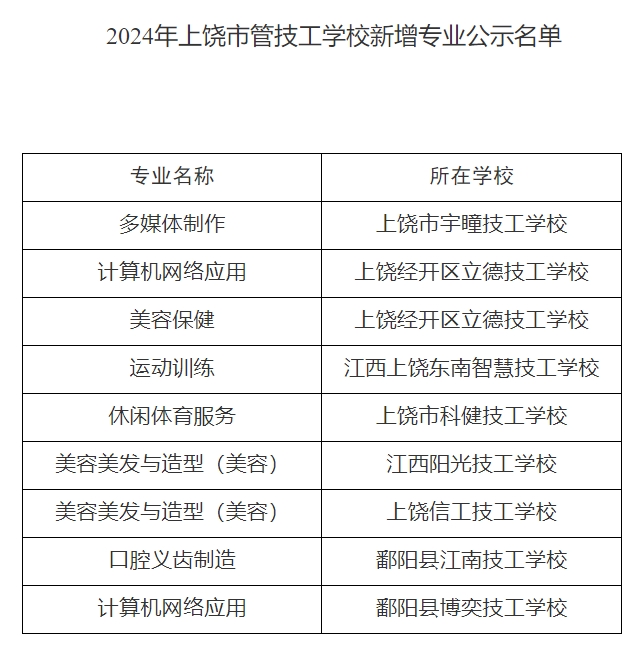 2024年上饶市管技工学校新增专业公示名单

| 专业名称 | 所在学校 |
|---|---|
| 多媒体制作 | 上饶市宇瞳技工学校 |
| 计算机网络应用 | 上饶经开区立德技工学校 |
| 美容保健 | 上饶经开区立德技工学校 |
| 运动训练 | 江西上饶东南智慧技工学校 |
| 休闲体育服务 | 上饶市科健技工学校 |
| 美容美发与造型（美容） | 江西阳光技工学校 |
| 美容美发与造型（美容） | 上饶信工技工学校 |
| 口腔义齿制造 | 鄱阳县江南技工学校 |
| 计算机网络应用 | 鄱阳县博奕技工学校 |